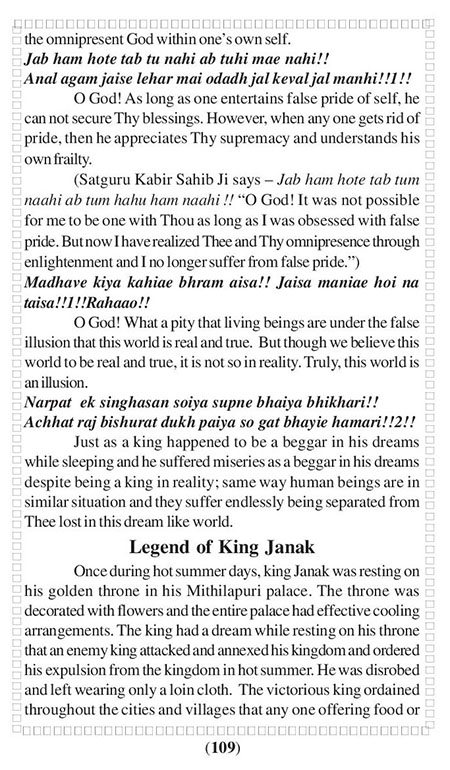 the omnipresent God within one's own self.

Jab ham hote tab tu nahi ab tuhi mae nahi!!
Anal agam jaise lehar mai odadh jal keval jal manhi!!1!!

O God! As long as one entertains false pride of self, he can not secure Thy blessings. However, when any one gets rid of pride, then he appreciates Thy supremacy and understands his own frailty.

(Satguru Kabir Sahib Ji says – Jab ham hote tab tum naahi ab tum hahu ham naahi !! "O God! It was not possible for me to be one with Thou as long as I was obsessed with false pride. But now I have realized Thee and Thy omnipresence through enlightenment and I no longer suffer from false pride.")

Madhave kiya kahiae bhram aisa!! Jaisa maniae hoi na taisa!!1!!Rahaao!!

O God! What a pity that living beings are under the false illusion that this world is real and true. But though we believe this world to be real and true, it is not so in reality. Truly, this world is an illusion.

Narpat ek singhasan soiya supne bhaiya bhikhari!!
Achhat raj bishurat dukh paiya so gat bhayie hamari!!2!!

Just as a king happened to be a beggar in his dreams while sleeping and he suffered miseries as a beggar in his dreams despite being a king in reality; same way human beings are in similar situation and they suffer endlessly being separated from Thee lost in this dream like world.

Legend of King Janak

Once during hot summer days, king Janak was resting on his golden throne in his Mithilapuri palace. The throne was decorated with flowers and the entire palace had effective cooling arrangements. The king had a dream while resting on his throne that an enemy king attacked and annexed his kingdom and ordered his expulsion from the kingdom in hot summer. He was disrobed and left wearing only a loin cloth. The victorious king ordained throughout the cities and villages that any one offering food or

(109)